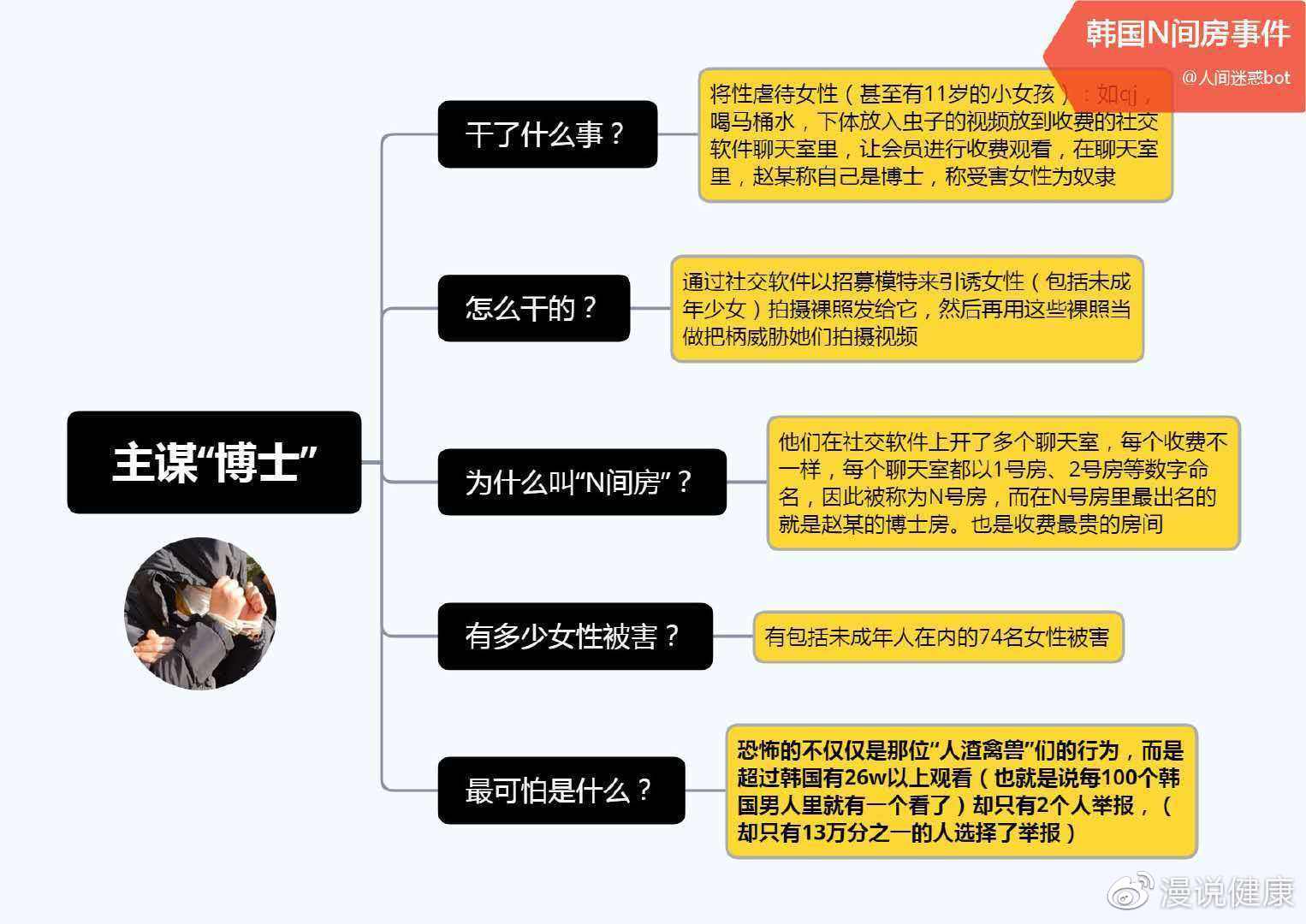 韩国N间房事件
@人间迷惑bot

主谋“博士”

干了什么事？

将性虐待女性（甚至有11岁的小女孩）：如qj，喝马桶水，下体放入虫子的视频放到收费的社交软件聊天室里，让会员进行收费观看，在聊天室里，赵某称自己是博士，称受害女性为奴隶

怎么干的？

通过社交软件以招募模特来引诱女性（包括未成年少女）拍摄裸照发给它，然后再用这些裸照当做把柄威胁她们拍摄视频

为什么叫“N间房”？

他们在社交软件上开了多个聊天室，每个收费不一样，每个聊天室都以1号房、2号房等数字命名，因此被称为N号房，而在N号房里最出名的就是赵某的博士房。也是收费最贵的房间

有多少女性被害？

有包括未成年人在内的74名女性被害

最可怕是什么？

恐怖的不仅仅是那位“人渣禽兽”们的行为，而是超过韩国有26w以上观看（也就是说每100个韩国男人里就有一个看了）却只有2个人举报，（却只有13万分之一的人选择了举报）

漫说健康